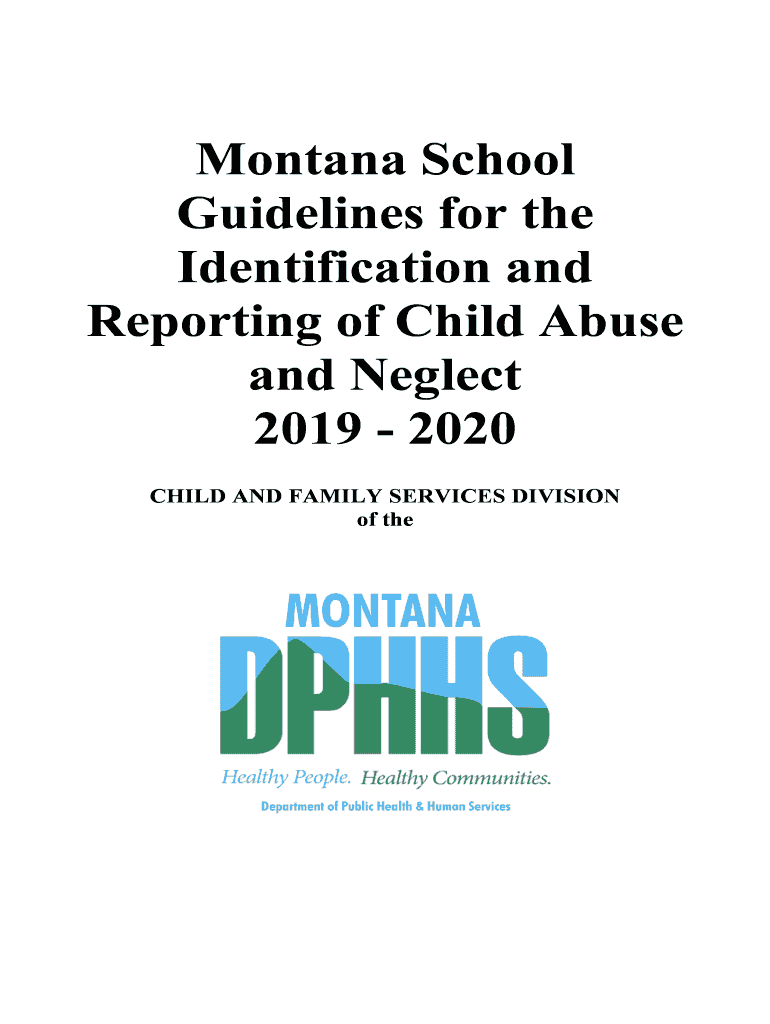 Montana School Guidelines for the Identification and Reporting of Child Abuse and Neglect
2019 - 2020

CHILD AND FAMILY SERVICES DIVISION
of the

MONTANA
DPHHS
Healthy People. Healthy Communities.
Department of Public Health & Human Services